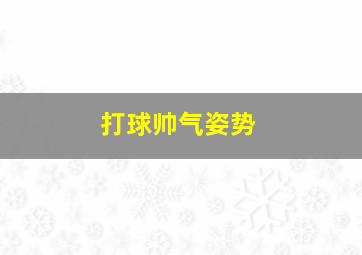 打球帅气姿势